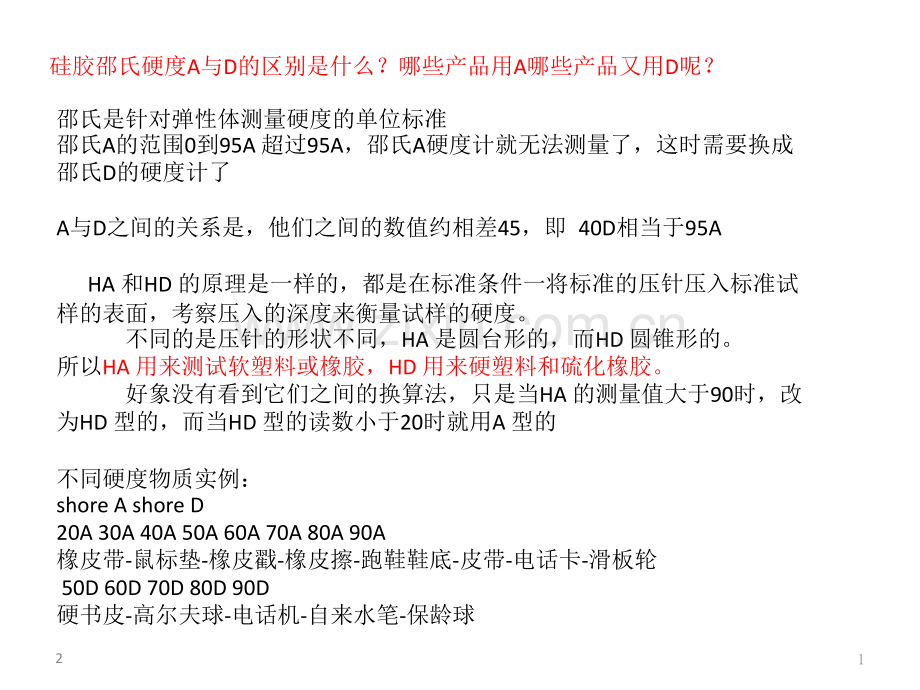 硅胶邵氏硬度A与D的区别是什么？哪些产品用A哪些产品又用D呢？

邵氏是针对弹性体测量硬度的单位标准
邵氏A的范围0到95A 超过95A，邵氏A硬度计就无法测量了，这时需要换成邵氏D的硬度计了

A与D之间的关系是，他们之间的数值约相差45，即 40D相当于95A

HA 和HD 的原理是一样的，都是在标准条件一将标准的压针压入标准试样的表面，考察压入的深度来衡量试样的硬度。

不同的是压针的形状不同，HA 是圆台形的，而HD 圆锥形的。
所以HA 用来测试软塑料或橡胶，HD 用来硬塑料和硫化橡胶。

好象没有看到它们之间的换算法，只是当HA 的测量值大于90时，改为HD 型的，而当HD 型的读数小于20时就用A 型的

不同硬度物质实例：
shore A shore D
20A 30A 40A 50A 60A 70A 80A 90A
橡皮带-鼠标垫-橡皮戳-橡皮擦-跑鞋鞋底-皮带-电话卡-滑板轮
50D 60D 70D 80D 90D
硬书皮-高尔夫球-电话机-自来水笔-保龄球

2

1